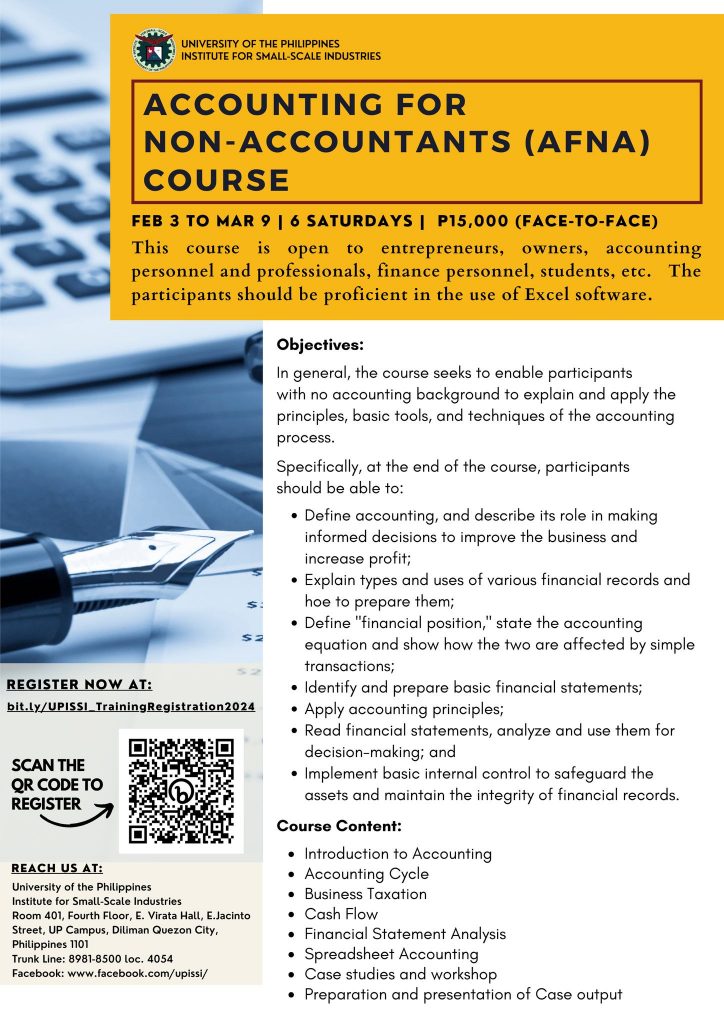 UNIVERSITY OF THE PHILIPPINES
INSTITUTE FOR SMALL-SCALE INDUSTRIES

ACCOUNTING FOR NON-ACCOUNTANTS (AFNA) COURSE

FEB 3 TO MAR 9 | 6 SATURDAYS | P15,000 (FACE-TO-FACE)

This course is open to entrepreneurs, owners, accounting personnel and professionals, finance personnel, students, etc. The participants should be proficient in the use of Excel software.

Objectives:

In general, the course seeks to enable participants with no accounting background to explain and apply the principles, basic tools, and techniques of the accounting process.

Specifically, at the end of the course, participants should be able to:

• Define accounting, and describe its role in making informed decisions to improve the business and increase profit;
• Explain types and uses of various financial records and hoe to prepare them;
• Define "financial position," state the accounting equation and show how the two are affected by simple transactions;
• Identify and prepare basic financial statements;
• Apply accounting principles;
• Read financial statements, analyze and use them for decision-making; and
• Implement basic internal control to safeguard the assets and maintain the integrity of financial records.

Course Content:

• Introduction to Accounting
• Accounting Cycle
• Business Taxation
• Cash Flow
• Financial Statement Analysis
• Spreadsheet Accounting
• Case studies and workshop
• Preparation and presentation of Case output

REGISTER NOW AT:
bit.ly/UPISSI_TrainingRegistration2024

SCAN THE QR CODE TO REGISTER

REACH US AT:
University of the Philippines
Institute for Small-Scale Industries
Room 401, Fourth Floor, E. Virata Hall, E.Jacinto Street, UP Campus, Diliman Quezon City, Philippines 1101
Trunk Line: 8981-8500 loc. 4054
Facebook: www.facebook.com/upissi/